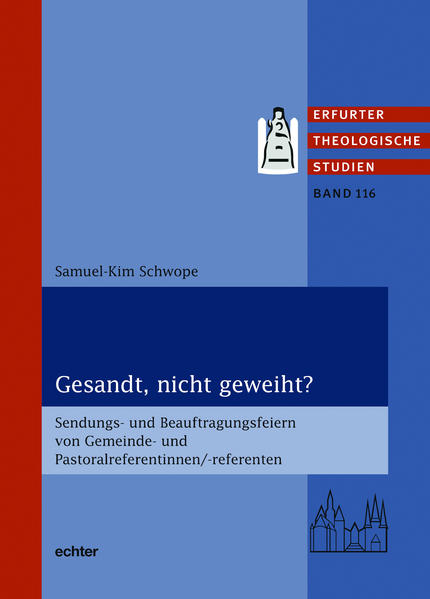 ERFURTER
THEOLOGISCHE
STUDIEN
BAND 116

Samuel-Kim Schwope

Gesandt, nicht geweiht?

Sendungs- und Beauftragungsfeiern von Gemeinde- und Pastoralreferentinnen/-referenten

echter